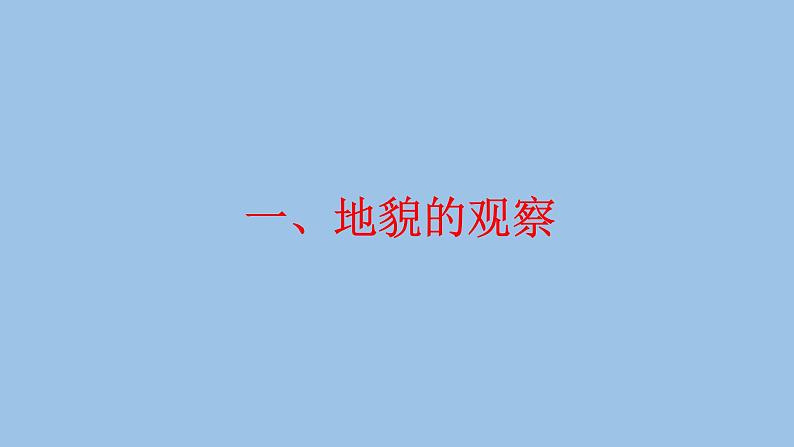 一、地貌的观察